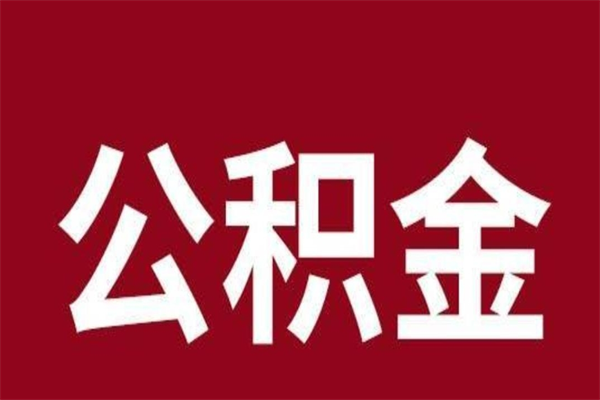 公积金